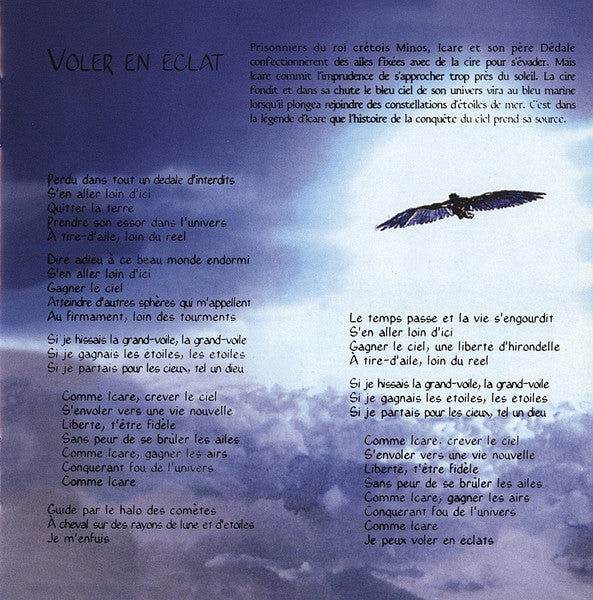 VOLER EN ÉCLAT

Prisonniers du roi crétois Minos, Icare et son père Dédale confectionnèrent des ailes fixées avec de la cire pour s'évader. Mais Icare commit l'imprudence de s'approcher trop près du soleil. La cire fondit et dans sa chute le bleu ciel de son univers vira au bleu marine lorsqu'il plongea rejoindre des constellations d'étoiles de mer. C'est dans la légende d'Icare que l'histoire de la conquête du ciel prend sa source.

Perdu dans tout un dedale d'interdits
S'en aller loin d'ici
Quitter la terre
Prendre son essor dans l'univers
À tire-d'aile, loin du reel

Dire adieu à ce beau monde endormi
S'en aller loin d'ici
Gagner le ciel
Atteindre d'autres sphères qui m'appellent
Au firmament, loin des tourments

Si je hissais la grand-voile, la grand-voile
Si je gagnais les etoiles, les etoiles
Si je partais pour les cieux, tel un dieu

Comme Icare, crever le ciel
S'envoler vers une vie nouvelle
Liberte, t'être fidèle
Sans peur de se brûler les ailes
Comme Icare, gagner les airs
Conquerant fou de l'univers
Comme Icare

Guide par le halo des comètes
À cheval sur des rayons de lune et d'etoiles
Je m'enfuis

Le temps passe et la vie s'engourdit
S'en aller loin d'ici
Gagner le ciel, une liberte d'hirondelle
À tire-d'aile, loin du reel

Si je hissais la grand-voile, la grand-voile
Si je gagnais les etoiles, les etoiles
Si je partais pour les cieux, tel un dieu

Comme Icare, crever le ciel
S'envoler vers une vie nouvelle
Liberte, t'être fidèle
Sans peur de se brûler les ailes
Comme Icare, gagner les airs
Conquerant fou de l'univers
Comme Icare
Je peux voler en eclats